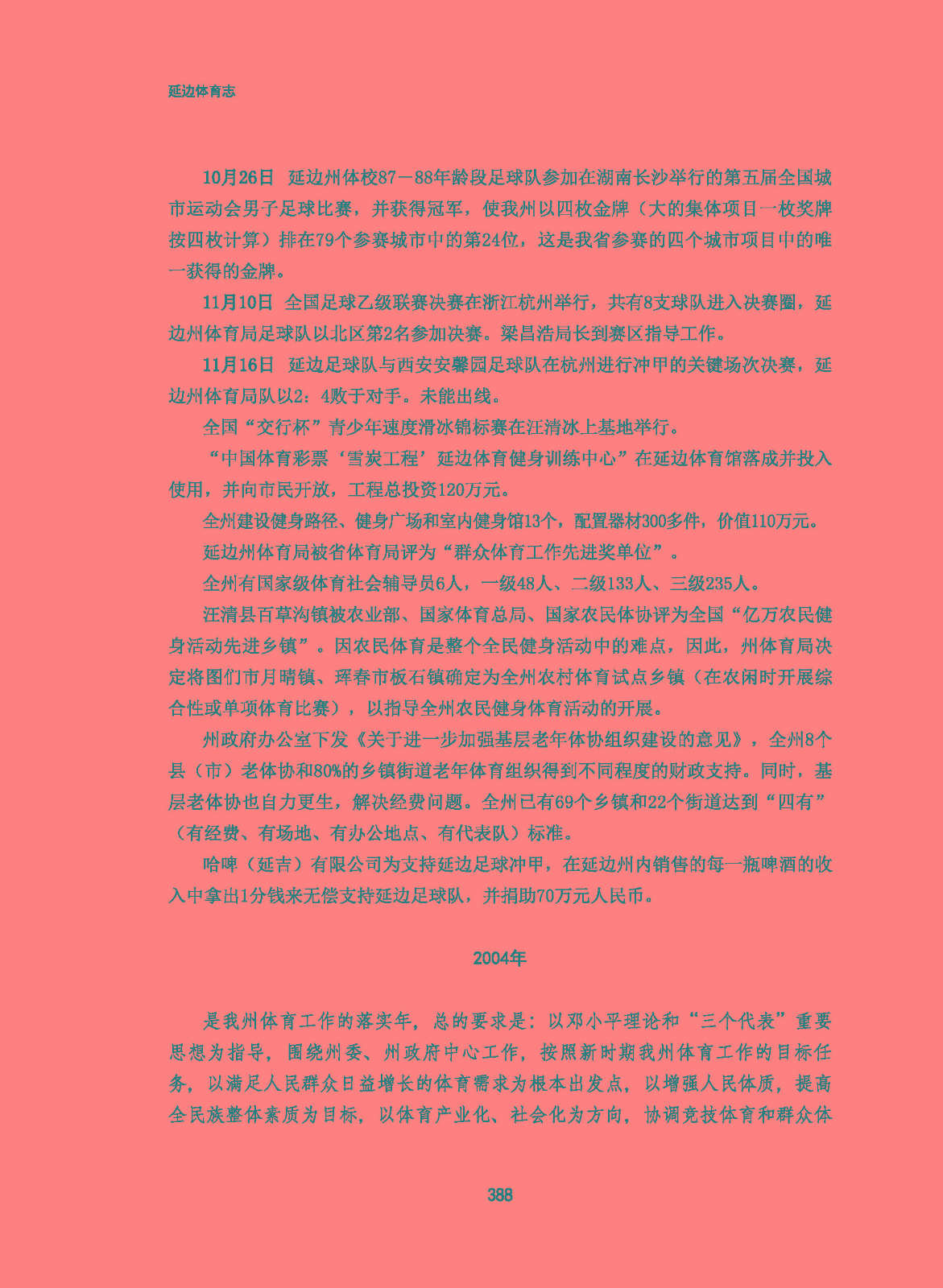 延边体育志

10月26日 延边州体校87－88年龄段足球队参加在湖南长沙举行的第五届全国城市运动会男子足球比赛，并获得冠军，使我州以四枚金牌（大的集体项目一枚奖牌按四枚计算）排在79个参赛城市中的第24位，这是我省参赛的四个城市项目中的唯一获得的金牌。

11月10日 全国足球乙级联赛决赛在浙江杭州举行，共有8支球队进入决赛圈，延边州体育局足球队以北区第2名参加决赛。梁昌浩局长到赛区指导工作。

11月16日 延边足球队与西安安馨园足球队在杭州进行冲甲的关键场次决赛，延边州体育局队以2：4败于对手。未能出线。

全国“交行杯”青少年速度滑冰锦标赛在汪清冰上基地举行。

“中国体育彩票‘雪炭工程’延边体育健身训练中心”在延边体育馆落成并投入使用，并向市民开放，工程总投资120万元。

全州建设健身路径、健身广场和室内健身馆13个，配置器材300多件，价值110万元。

延边州体育局被省体育局评为“群众体育工作先进奖单位”。

全州有国家级体育社会辅导员6人，一级48人、二级133人、三级235人。

汪清县百草沟镇被农业部、国家体育总局、国家农民体协评为全国“亿万农民健身活动先进乡镇”。因农民体育是整个全民健身活动中的难点，因此，州体育局决定将图们市月晴镇、珲春市板石镇确定为全州农村体育试点乡镇（在农闲时开展综合性或单项体育比赛），以指导全州农民健身体育活动的开展。

州政府办公室下发《关于进一步加强基层老年体协组织建设的意见》，全州8个县（市）老体协和80%的乡镇街道老年体育组织得到不同程度的财政支持。同时，基层老体协也自力更生，解决经费问题。全州已有69个乡镇和22个街道达到“四有”（有经费、有场地、有办公地点、有代表队）标准。

哈啤（延吉）有限公司为支持延边足球冲甲，在延边州内销售的每一瓶啤酒的收入中拿出1分钱来无偿支持延边足球队，并捐助70万元人民币。

2004年

是我州体育工作的落实年，总的要求是：以邓小平理论和“三个代表”重要思想为指导，围绕州委、州政府中心工作，按照新时期我州体育工作的目标任务，以满足人民群众日益增长的体育需求为根本出发点，以增强人民体质，提高全民族整体素质为目标，以体育产业化、社会化为方向，协调竞技体育和群众体

388